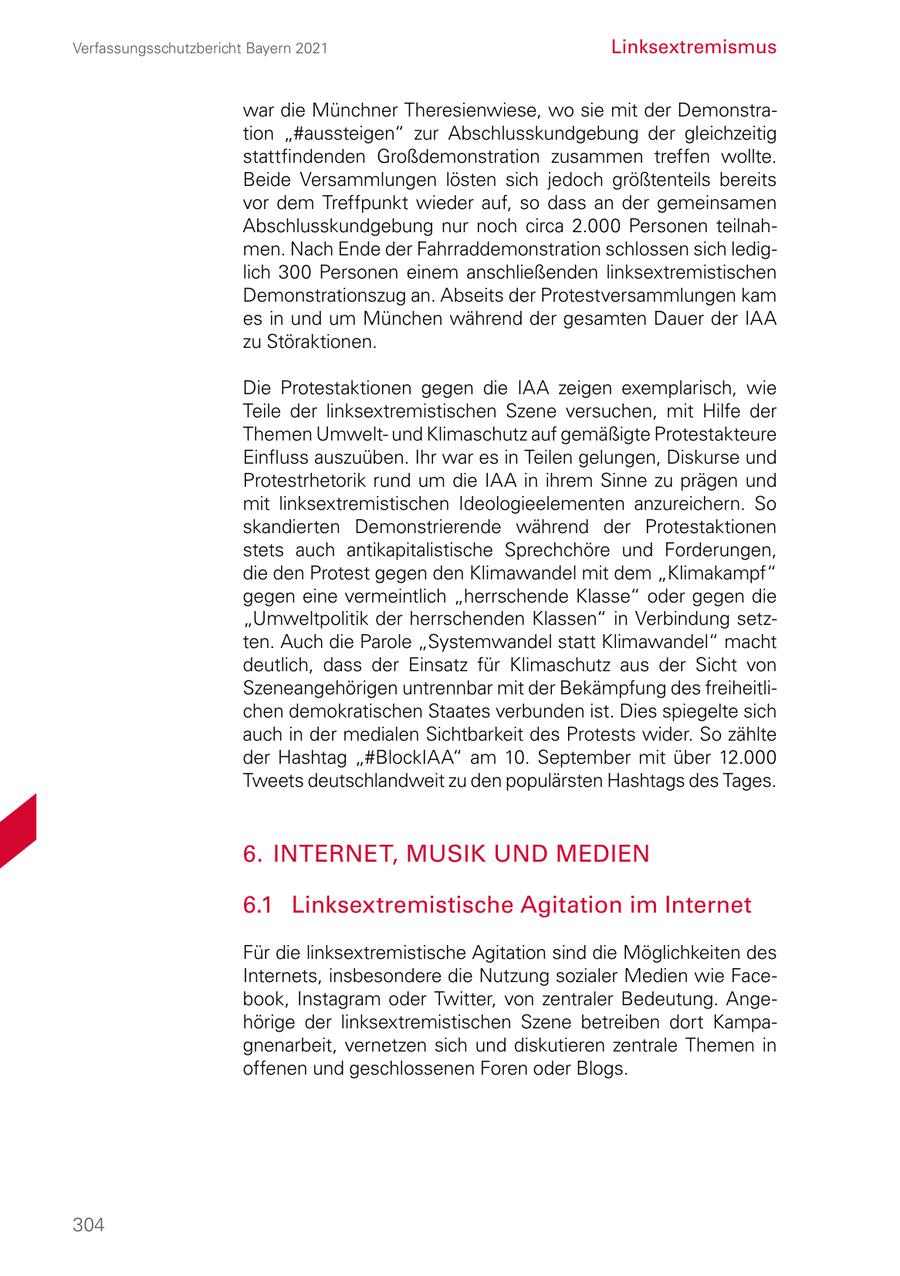 Verfassungsschutzbericht Bayern 2021

Linksextremismus

war die Münchner Theresienwiese, wo sie mit der Demonstration „#aussteigen“ zur Abschlusskundgebung der gleichzeitig stattfindenden Großdemonstration zusammen treffen wollte. Beide Versammlungen lösten sich jedoch größtenteils bereits vor dem Treffpunkt wieder auf, so dass an der gemeinsamen Abschlusskundgebung nur noch circa 2.000 Personen teilnahmen. Nach Ende der Fahrraddemonstration schlossen sich lediglich 300 Personen einem anschließenden linksextremistischen Demonstrationszug an. Abseits der Protestversammlungen kam es in und um München während der gesamten Dauer der IAA zu Störaktionen.

Die Protestaktionen gegen die IAA zeigen exemplarisch, wie Teile der linksextremistischen Szene versuchen, mit Hilfe der Themen Umwelt- und Klimaschutz auf gemäßigte Protestakteure Einfluss auszuüben. Ihr war es in Teilen gelungen, Diskurse und Protestrhetorik rund um die IAA in ihrem Sinne zu prägen und mit linksextremistischen Ideologieelementen anzureichern. So skandierten Demonstrierende während der Protestaktionen stets auch antikapitalistische Sprechchöre und Forderungen, die den Protest gegen den Klimawandel mit dem „Klimakampf“ gegen eine vermeintlich „herrschende Klasse“ oder gegen die „Umweltpolitik der herrschenden Klassen“ in Verbindung setzten. Auch die Parole „Systemwandel statt Klimawandel“ macht deutlich, dass der Einsatz für Klimaschutz aus der Sicht von Szeneangehörigen untrennbar mit der Bekämpfung des freiheitlichen demokratischen Staates verbunden ist. Dies spiegelte sich auch in der medialen Sichtbarkeit des Protests wider. So zählte der Hashtag „#BlockIAA“ am 10. September mit über 12.000 Tweets deutschlandweit zu den populärsten Hashtags des Tages.

6. INTERNET, MUSIK UND MEDIEN

6.1 Linksextremistische Agitation im Internet

Für die linksextremistische Agitation sind die Möglichkeiten des Internets, insbesondere die Nutzung sozialer Medien wie Facebook, Instagram oder Twitter, von zentraler Bedeutung. Angehörige der linksextremistischen Szene betreiben dort Kampagnenarbeit, vernetzen sich und diskutieren zentrale Themen in offenen und geschlossenen Foren oder Blogs.

304